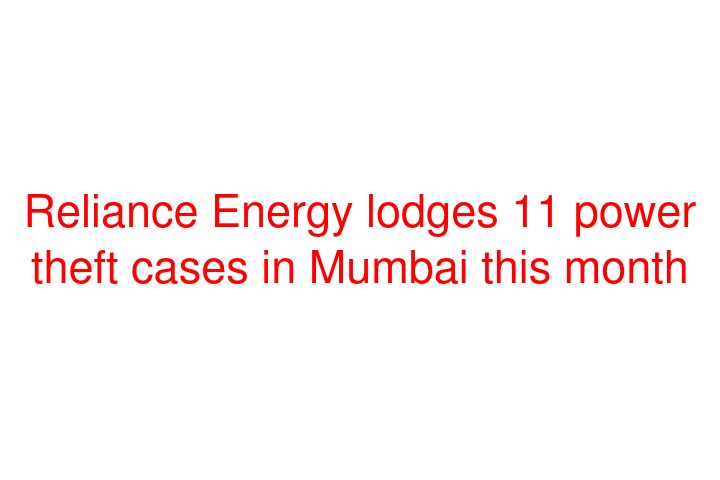 Reliance Energy lodges 11 power theft cases in Mumbai this month